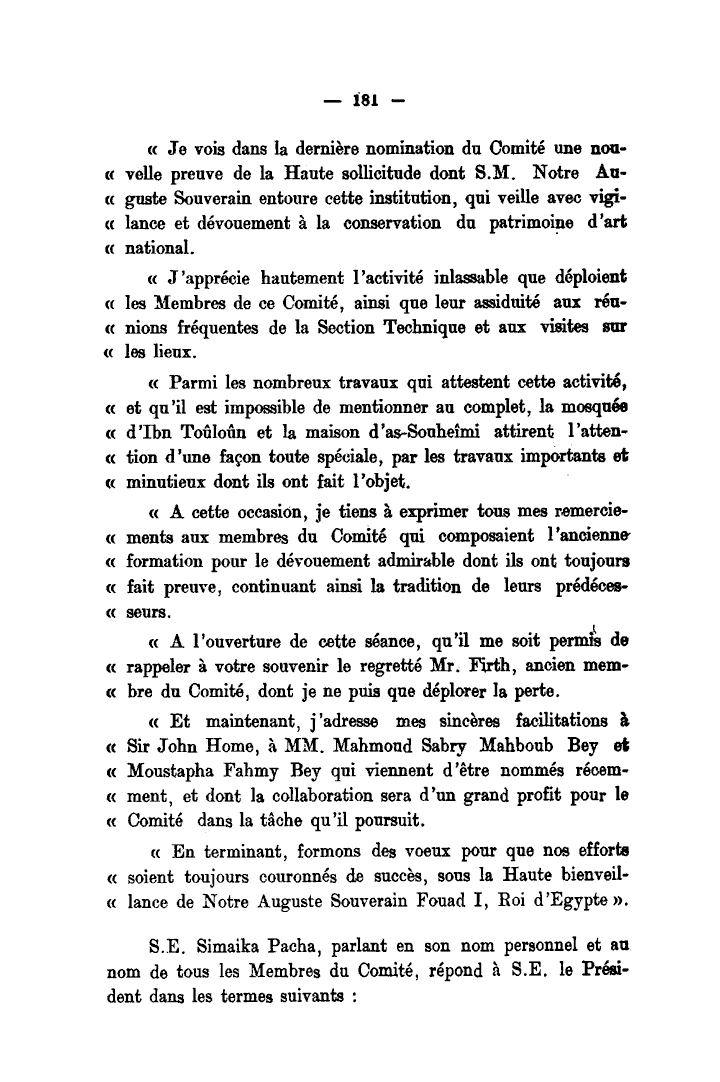 — 181 —

« Je vois dans la dernière nomination du Comité une nouvelle preuve de la Haute sollicitude dont S.M. Notre Auguste Souverain entoure cette institution, qui veille avec vigilance et dévouement à la conservation du patrimoine d'art national.

« J'apprécie hautement l'activité inlassable que déploient les Membres de ce Comité, ainsi que leur assiduité aux réunions fréquentes de la Section Technique et aux visites sur les lieux.

« Parmi les nombreux travaux qui attestent cette activité, et qu'il est impossible de mentionner au complet, la mosquée d'Ibn Toûloûn et la maison d'as-Souheîmi attirent l'attention d'une façon toute spéciale, par les travaux importants et minutieux dont ils ont fait l'objet.

« A cette occasion, je tiens à exprimer tous mes remerciements aux membres du Comité qui composaient l'ancienne formation pour le dévouement admirable dont ils ont toujours fait preuve, continuant ainsi la tradition de leurs prédécesseurs.

« A l'ouverture de cette séance, qu'il me soit permis de rappeler à votre souvenir le regretté Mr. Firth, ancien membre du Comité, dont je ne puis que déplorer la perte.

« Et maintenant, j'adresse mes sincères facilitations à Sir John Home, à MM. Mahmoud Sabry Mahboub Bey et Moustapha Fahmy Bey qui viennent d'être nommés récemment, et dont la collaboration sera d'un grand profit pour le Comité dans la tâche qu'il poursuit.

« En terminant, formons des voeux pour que nos efforts soient toujours couronnés de succès, sous la Haute bienveillance de Notre Auguste Souverain Fouad I, Roi d'Egypte ».

S.E. Simaika Pacha, parlant en son nom personnel et au nom de tous les Membres du Comité, répond à S.E. le Président dans les termes suivants :